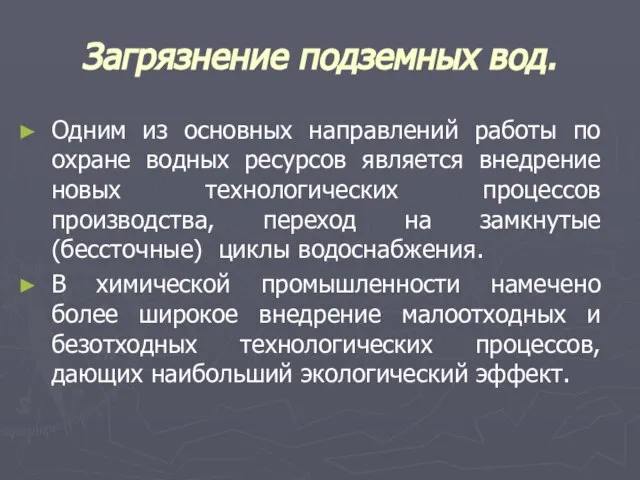 Загрязнение подземных вод.

► Одним из основных направлений работы по охране водных ресурсов является внедрение новых технологических процессов производства, переход на замкнутые (бессточные) циклы водоснабжения.

► В химической промышленности намечено более широкое внедрение малоотходных и безотходных технологических процессов, дающих наибольший экологический эффект.